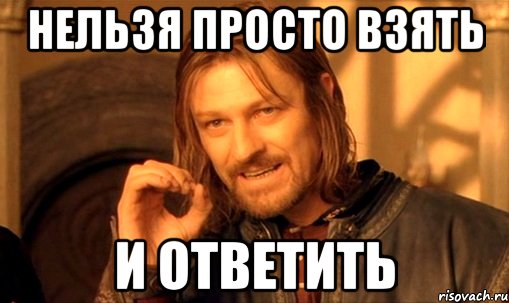 НЕЛЬЗЯ ПРОСТО ВЗЯТЬ

И ОТВЕТИТЬ

risovach.ru